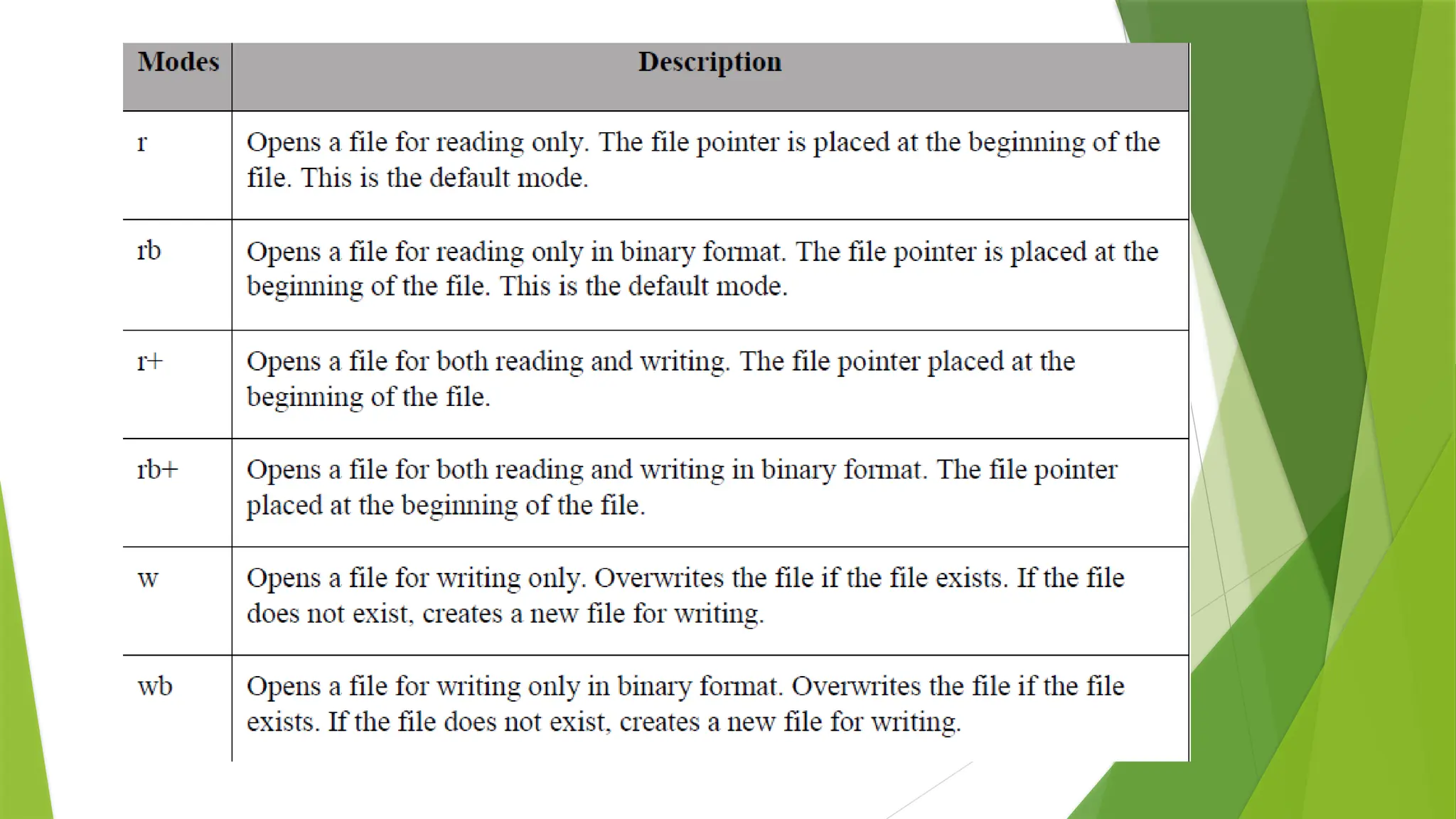 | Modes | Description |
|---|---|
| r | Opens a file for reading only. The file pointer is placed at the beginning of the file. This is the default mode. |
| rb | Opens a file for reading only in binary format. The file pointer is placed at the beginning of the file. This is the default mode. |
| r+ | Opens a file for both reading and writing. The file pointer placed at the beginning of the file. |
| rb+ | Opens a file for both reading and writing in binary format. The file pointer placed at the beginning of the file. |
| w | Opens a file for writing only. Overwrites the file if the file exists. If the file does not exist, creates a new file for writing. |
| wb | Opens a file for writing only in binary format. Overwrites the file if the file exists. If the file does not exist, creates a new file for writing. |